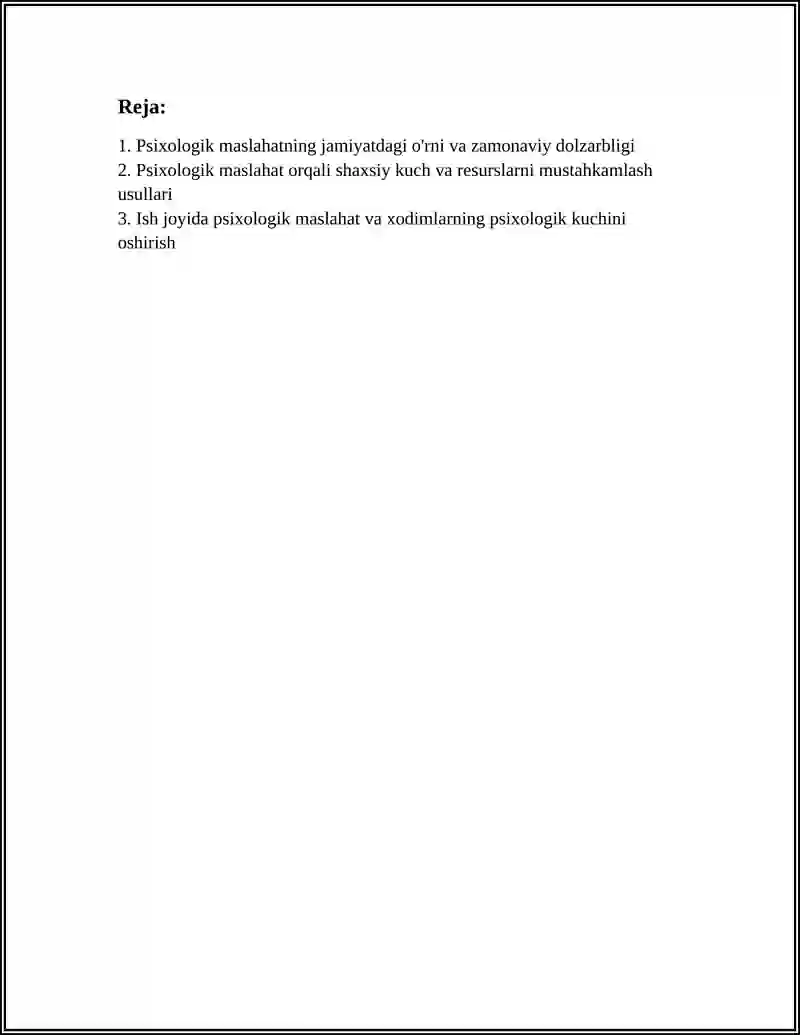 Reja:

1. Psixologik maslahatning jamiyatdagi o'rni va zamonaviy dolzarbligi
2. Psixologik maslahat orqali shaxsiy kuch va resurslarni mustahkamlash usullari
3. Ish joyida psixologik maslahat va xodimlarning psixologik kuchini oshirish